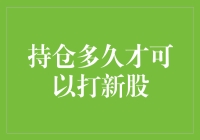 持仓多久才可以打新股